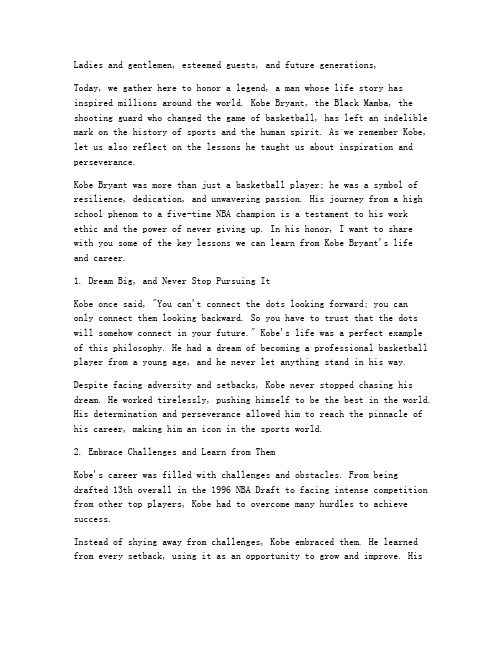 Ladies and gentlemen, esteemed guests, and future generations,

Today, we gather here to honor a legend, a man whose life story has inspired millions around the world. Kobe Bryant, the Black Mamba, the shooting guard who changed the game of basketball, has left an indelible mark on the history of sports and the human spirit. As we remember Kobe, let us also reflect on the lessons he taught us about inspiration and perseverance.

Kobe Bryant was more than just a basketball player; he was a symbol of resilience, dedication, and unwavering passion. His journey from a high school phenom to a five-time NBA champion is a testament to his work ethic and the power of never giving up. In his honor, I want to share with you some of the key lessons we can learn from Kobe Bryant's life and career.

1. Dream Big, and Never Stop Pursuing It

Kobe once said, "You can't connect the dots looking forward; you can only connect them looking backward. So you have to trust that the dots will somehow connect in your future." Kobe's life was a perfect example of this philosophy. He had a dream of becoming a professional basketball player from a young age, and he never let anything stand in his way.

Despite facing adversity and setbacks, Kobe never stopped chasing his dream. He worked tirelessly, pushing himself to be the best in the world. His determination and perseverance allowed him to reach the pinnacle of his career, making him an icon in the sports world.

2. Embrace Challenges and Learn from Them

Kobe's career was filled with challenges and obstacles. From being drafted 13th overall in the 1996 NBA Draft to facing intense competition from other top players, Kobe had to overcome many hurdles to achieve success.

Instead of shying away from challenges, Kobe embraced them. He learned from every setback, using it as an opportunity to grow and improve. His